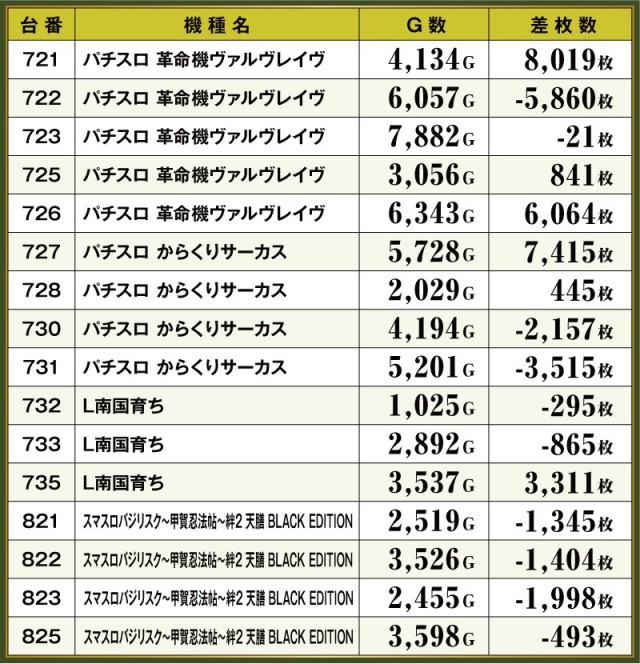 | 台番 | 機種名 | G数 | 差枚数 |
|---|---|---|---|
| 721 | パチスロ 革命機ヴァルヴレイヴ | 4,134G | 8,019枚 |
| 722 | パチスロ 革命機ヴァルヴレイヴ | 6,057G | -5,860枚 |
| 723 | パチスロ 革命機ヴァルヴレイヴ | 7,882G | -21枚 |
| 725 | パチスロ 革命機ヴァルヴレイヴ | 3,056G | 841枚 |
| 726 | パチスロ 革命機ヴァルヴレイヴ | 6,343G | 6,064枚 |
| 727 | パチスロ からくりサーカス | 5,728G | 7,415枚 |
| 728 | パチスロ からくりサーカス | 2,029G | 445枚 |
| 730 | パチスロ からくりサーカス | 4,194G | -2,157枚 |
| 731 | パチスロ からくりサーカス | 5,201G | -3,515枚 |
| 732 | L南国育ち | 1,025G | -295枚 |
| 733 | L南国育ち | 2,892G | -865枚 |
| 735 | L南国育ち | 3,537G | 3,311枚 |
| 821 | スマスロバジリスク~甲賀忍法帖~絆2 天膳 BLACK EDITION | 2,519G | -1,345枚 |
| 822 | スマスロバジリスク~甲賀忍法帖~絆2 天膳 BLACK EDITION | 3,526G | -1,404枚 |
| 823 | スマスロバジリスク~甲賀忍法帖~絆2 天膳 BLACK EDITION | 2,455G | -1,998枚 |
| 825 | スマスロバジリスク~甲賀忍法帖~絆2 天膳 BLACK EDITION | 3,598G | -493枚 |